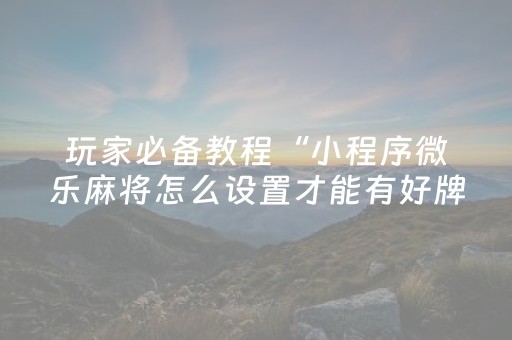 玩家必备教程“小程序微乐麻将怎么设置才能有好牌